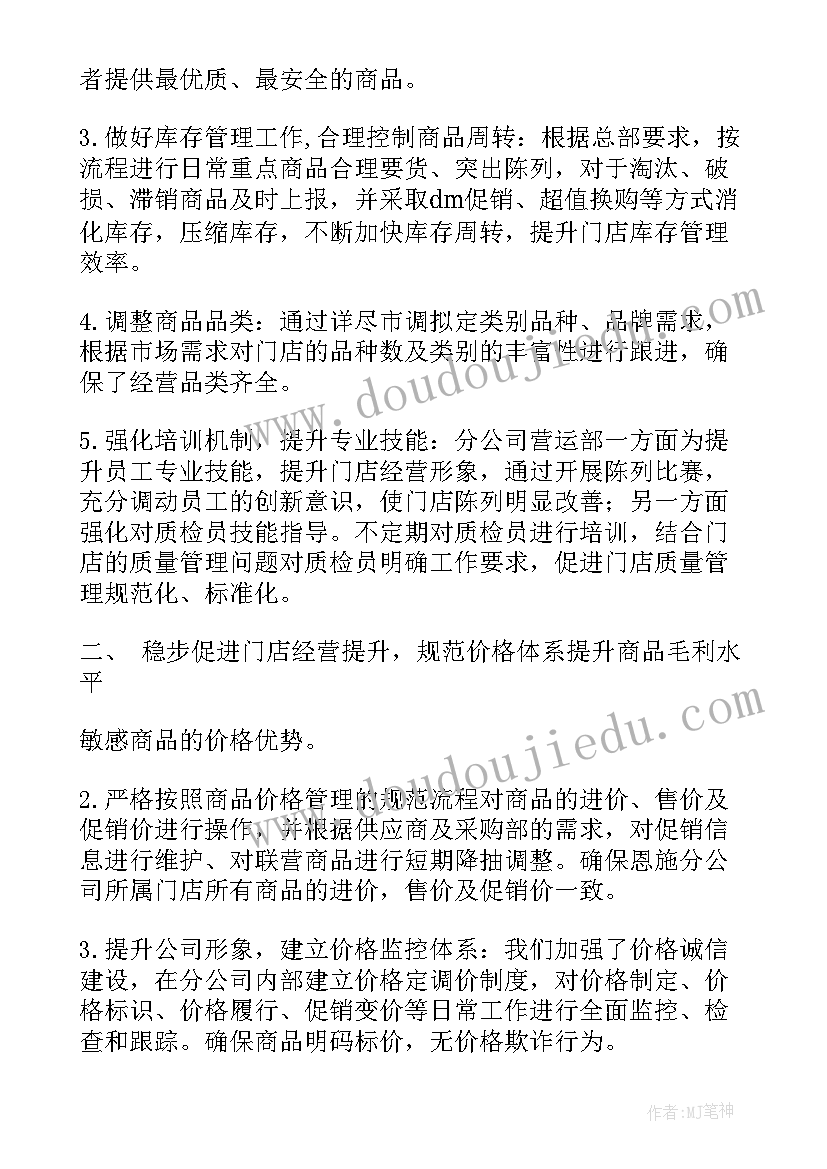 者提供最优质、最安全的商品。

3.做好库存管理工作,合理控制商品周转：根据总部要求，按流程进行日常重点商品合理要货、突出陈列，对于淘汰、破损、滞销商品及时上报，并采取dm促销、超值换购等方式消化库存，压缩库存，不断加快库存周转，提升门店库存管理效率。

4.调整商品品类：通过详尽市调拟定类别品种、品牌需求，根据市场需求对门店的品种数及类别的丰富性进行跟进，确保了经营品类齐全。

5.强化培训机制，提升专业技能：分公司营运部一方面为提升员工专业技能，提升门店经营形象，通过开展陈列比赛，充分调动员工的创新意识，使门店陈列明显改善；另一方面强化对质检员技能指导。不定期对质检员进行培训，结合门店的质量管理问题对质检员明确工作要求，促进门店质量管理规范化、标准化。

二、 稳步促进门店经营提升，规范价格体系提升商品毛利水平

敏感商品的价格优势。

2.严格按照商品价格管理的规范流程对商品的进价、售价及促销价进行操作，并根据供应商及采购部的需求，对促销信息进行维护、对联营商品进行短期降抽调整。确保恩施分公司所属门店所有商品的进价，售价及促销价一致。

3.提升公司形象，建立价格监控体系：我们加强了价格诚信建设，在分公司内部建立价格定调价制度，对价格制定、价格标识、价格履行、促销变价等日常工作进行全面监控、检查和跟踪。确保商品明码标价，无价格欺诈行为。

www.doudoujiedu.com

www.doudoujiedu.com

作者:MJ笔神